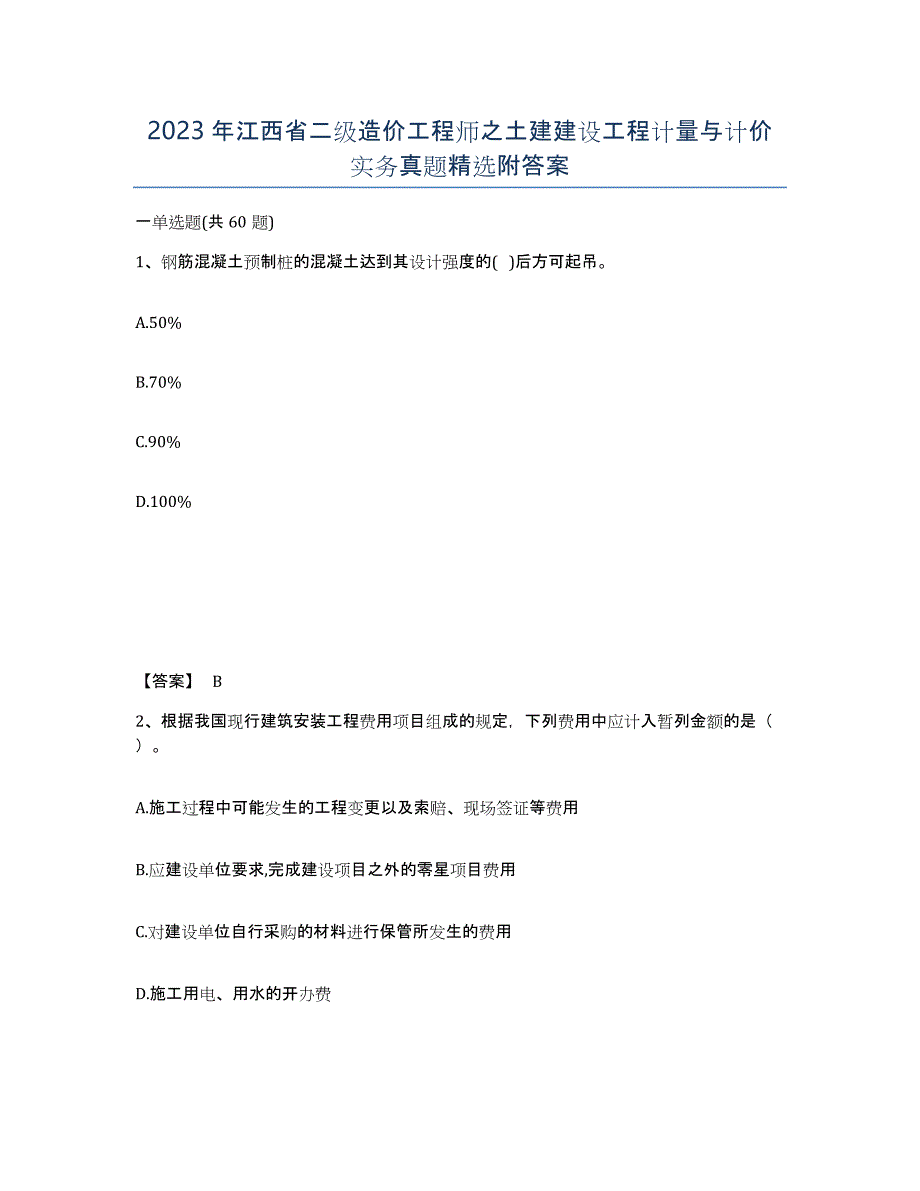 2023年江西省二级造价工程师之土建建设工程计量与计价实务真题精选附答案

一单选题(共60题)

1、钢筋混凝土预制桩的混凝土达到其设计强度的( )后方可起吊。

A.50%

B.70%

C.90%

D.100%

【答案】 B

2、根据我国现行建筑安装工程费用项目组成的规定，下列费用中应计入暂列金额的是（ ）。

A.施工过程中可能发生的工程变更以及索赔、现场签证等费用

B.应建设单位要求,完成建设项目之外的零星项目费用

C.对建设单位自行采购的材料进行保管所发生的费用

D.施工用电、用水的开办费